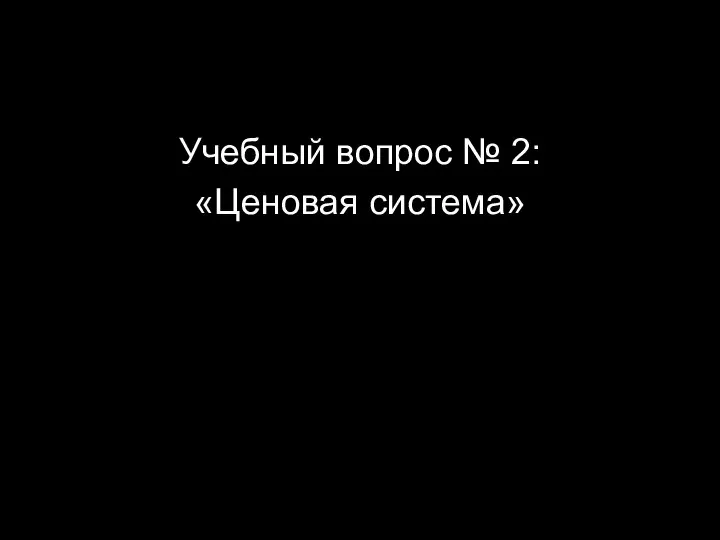 Учебный вопрос № 2:
«Ценовая система»